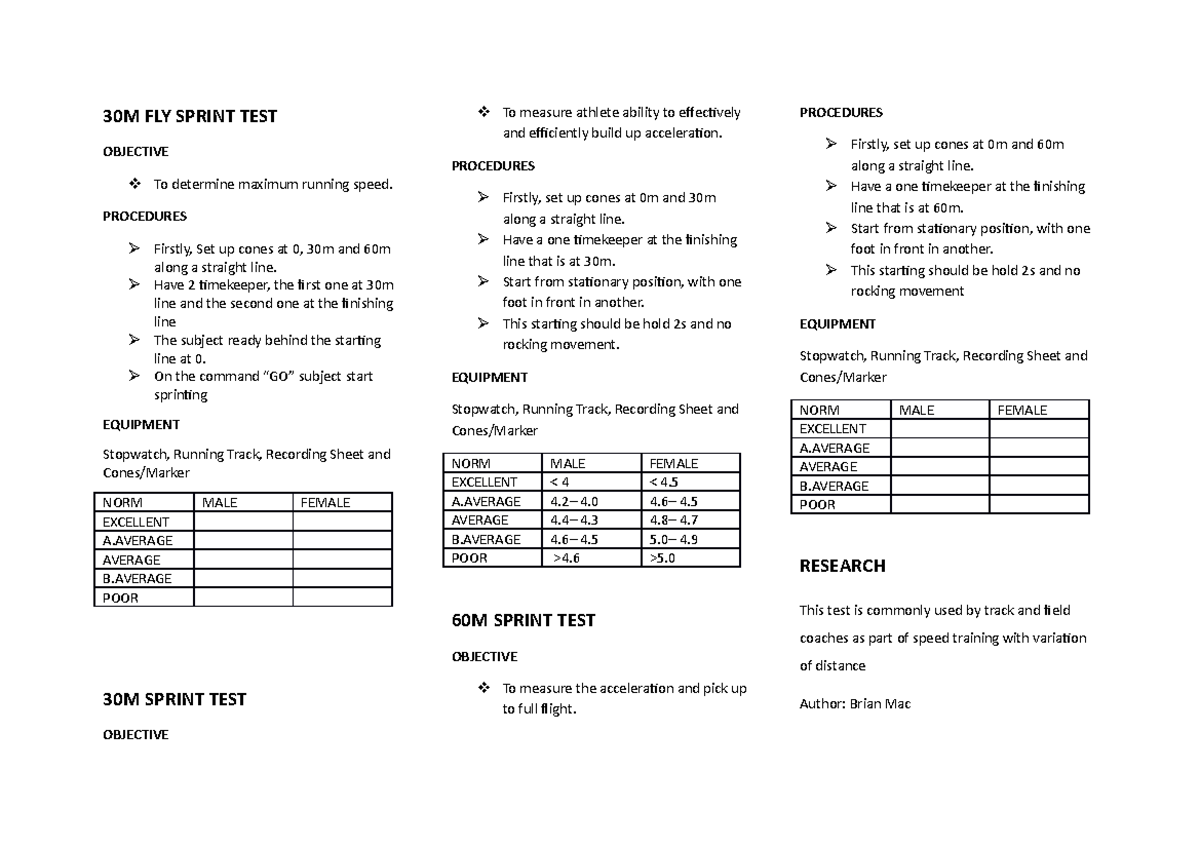 30M FLY SPRINT TEST

OBJECTIVE

❖ To determine maximum running speed.

PROCEDURES

➢ Firstly, Set up cones at 0, 30m and 60m along a straight line.
➢ Have 2 timekeeper, the first one at 30m line and the second one at the finishing line
➢ The subject ready behind the starting line at 0.
➢ On the command "GO" subject start sprinting

EQUIPMENT

Stopwatch, Running Track, Recording Sheet and Cones/Marker

| NORM | MALE | FEMALE |
|---|---|---|
| EXCELLENT | | |
| A.AVERAGE | | |
| AVERAGE | | |
| B.AVERAGE | | |
| POOR | | |

30M SPRINT TEST

OBJECTIVE

❖ To measure athlete ability to effectively and efficiently build up acceleration.

PROCEDURES

➢ Firstly, set up cones at 0m and 30m along a straight line.
➢ Have a one timekeeper at the finishing line that is at 30m.
➢ Start from stationary position, with one foot in front in another.
➢ This starting should be hold 2s and no rocking movement.

EQUIPMENT

Stopwatch, Running Track, Recording Sheet and Cones/Marker

| NORM | MALE | FEMALE |
|---|---|---|
| EXCELLENT | < 4 | < 4.5 |
| A.AVERAGE | 4.2– 4.0 | 4.6– 4.5 |
| AVERAGE | 4.4– 4.3 | 4.8– 4.7 |
| B.AVERAGE | 4.6– 4.5 | 5.0– 4.9 |
| POOR | >4.6 | >5.0 |

60M SPRINT TEST

OBJECTIVE

❖ To measure the acceleration and pick up to full flight.

PROCEDURES

➢ Firstly, set up cones at 0m and 60m along a straight line.
➢ Have a one timekeeper at the finishing line that is at 60m.
➢ Start from stationary position, with one foot in front in another.
➢ This starting should be hold 2s and no rocking movement

EQUIPMENT

Stopwatch, Running Track, Recording Sheet and Cones/Marker

| NORM | MALE | FEMALE |
|---|---|---|
| EXCELLENT | | |
| A.AVERAGE | | |
| AVERAGE | | |
| B.AVERAGE | | |
| POOR | | |

RESEARCH

This test is commonly used by track and field coaches as part of speed training with variation of distance

Author: Brian Mac